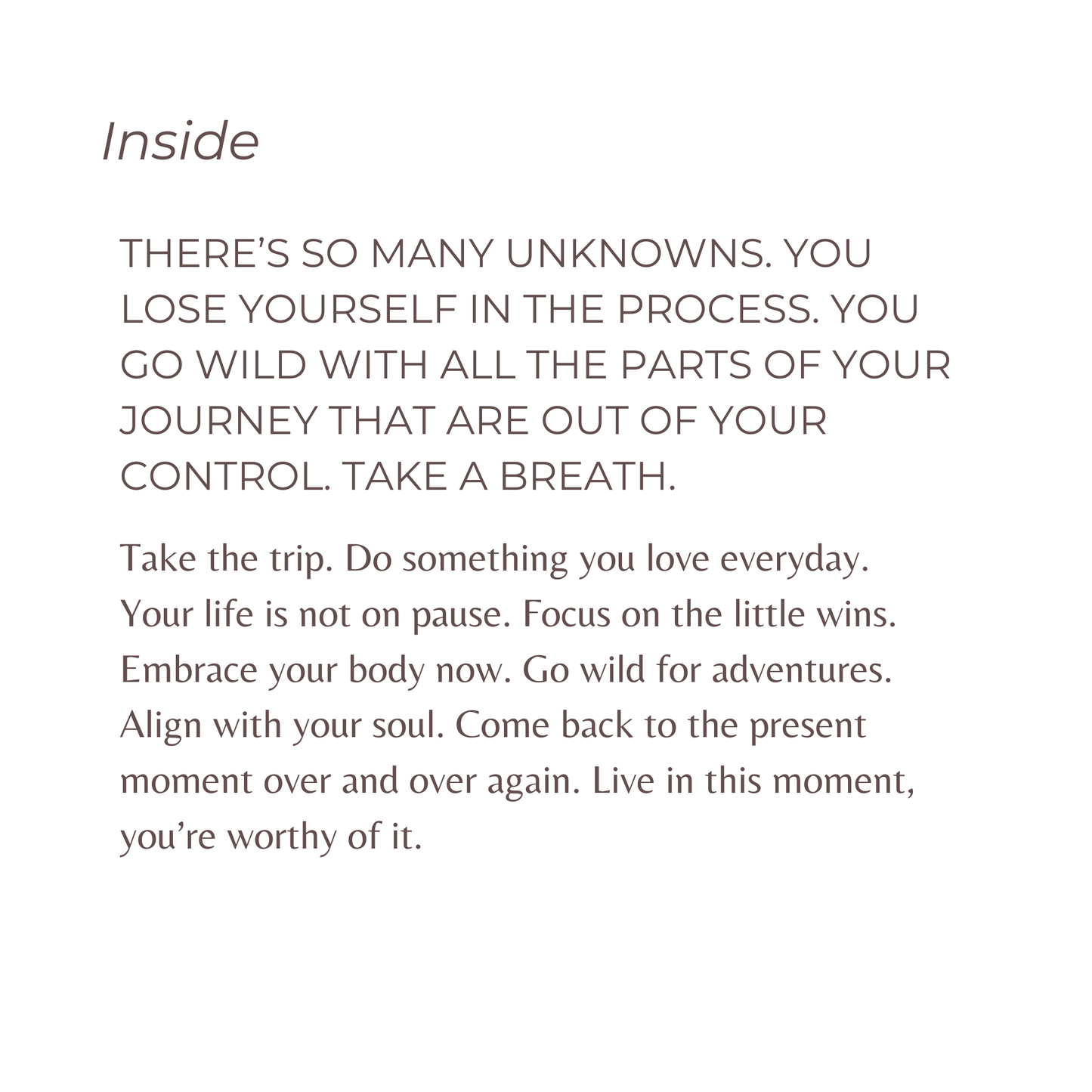 Inside

THERE'S SO MANY UNKNOWNS. YOU LOSE YOURSELF IN THE PROCESS. YOU GO WILD WITH ALL THE PARTS OF YOUR JOURNEY THAT ARE OUT OF YOUR CONTROL. TAKE A BREATH.

Take the trip. Do something you love everyday. Your life is not on pause. Focus on the little wins. Embrace your body now. Go wild for adventures. Align with your soul. Come back to the present moment over and over again. Live in this moment, you're worthy of it.